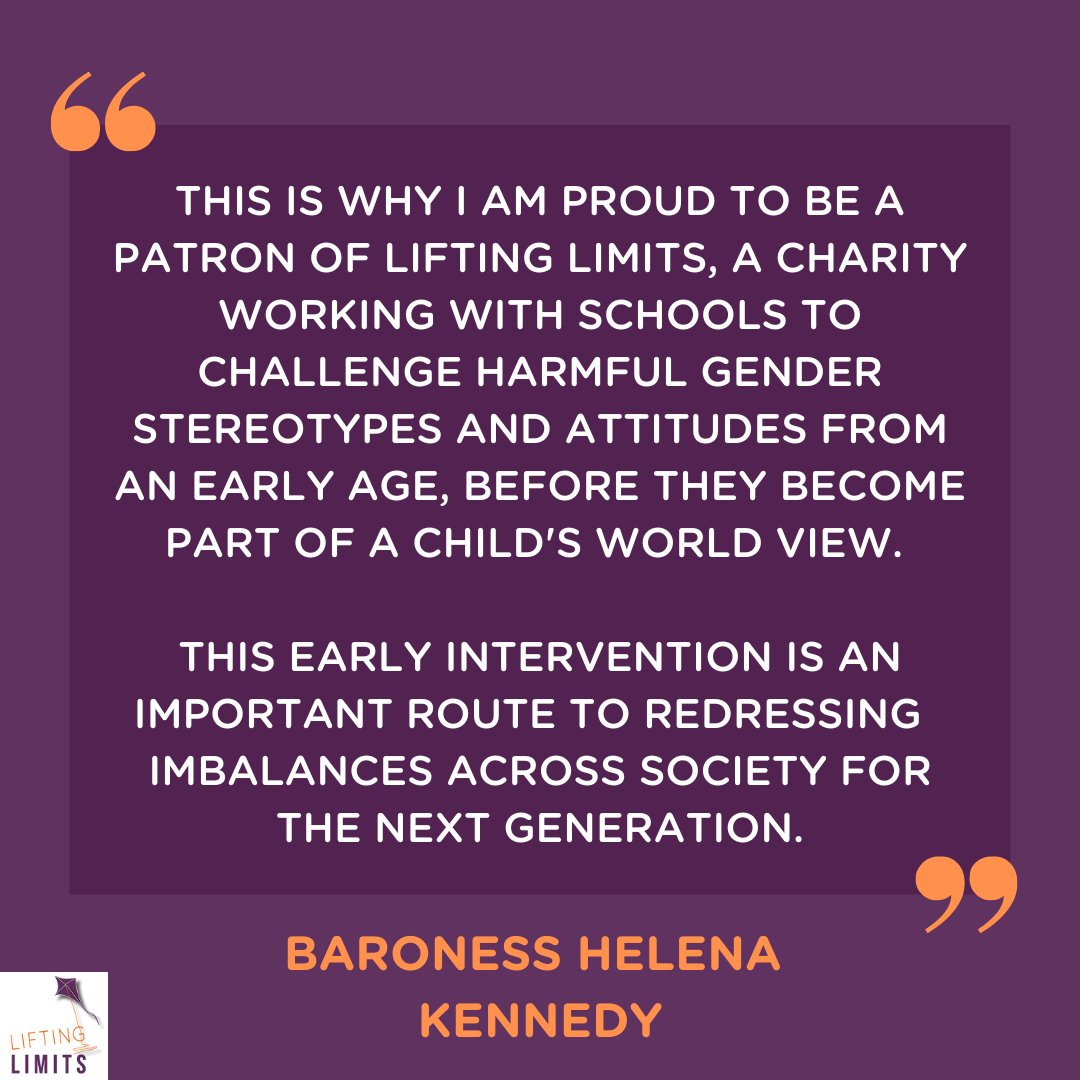 “

THIS IS WHY I AM PROUD TO BE A PATRON OF LIFTING LIMITS, A CHARITY WORKING WITH SCHOOLS TO CHALLENGE HARMFUL GENDER STEREOTYPES AND ATTITUDES FROM AN EARLY AGE, BEFORE THEY BECOME PART OF A CHILD'S WORLD VIEW.

THIS EARLY INTERVENTION IS AN IMPORTANT ROUTE TO REDRESSING IMBALANCES ACROSS SOCIETY FOR THE NEXT GENERATION.

”

BARONESS HELENA KENNEDY

LIFTING LIMITS